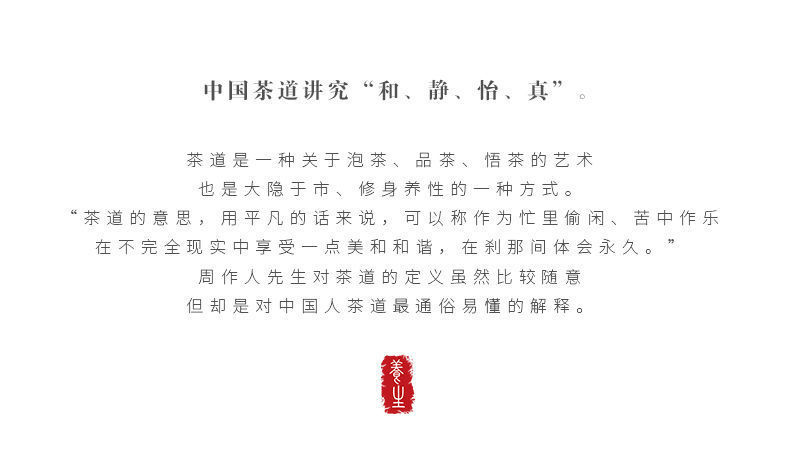 中国茶道讲究“和、静、怡、真”。

茶道是一种关于泡茶、品茶、悟茶的艺术
也是大隐于市、修身养性的一种方式。
“茶道的意思，用平凡的话来说，可以称作为忙里偷闲、苦中作乐
在不完全现实中享受一点美和和谐，在刹那间体会永久。”
周作人先生对茶道的定义虽然比较随意
但却是对中国人茶道最通俗易懂的解释。

养生